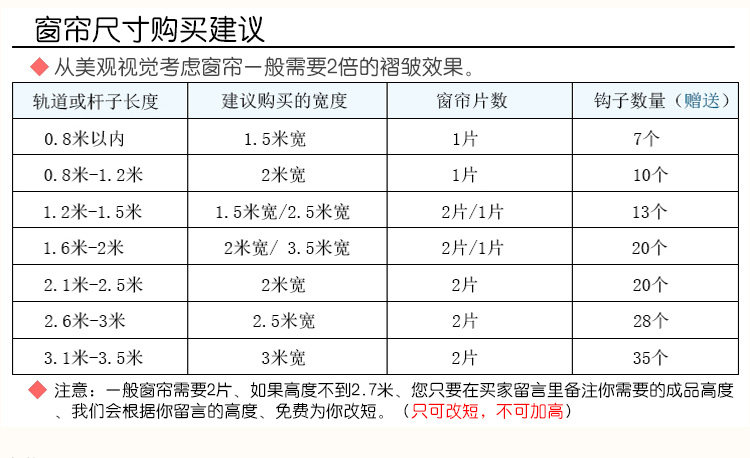 窗帘尺寸购买建议

◆ 从美观视觉考虑窗帘一般需要2倍的褶皱效果。

| 轨道或杆子长度 | 建议购买的宽度 | 窗帘片数 | 钩子数量（赠送） |
|---|---|---|---|
| 0.8米以内 | 1.5米宽 | 1片 | 7个 |
| 0.8米-1.2米 | 2米宽 | 1片 | 10个 |
| 1.2米-1.5米 | 1.5米宽/2.5米宽 | 2片/1片 | 13个 |
| 1.6米-2米 | 2米宽/ 3.5米宽 | 2片/1片 | 20个 |
| 2.1米-2.5米 | 2米宽 | 2片 | 20个 |
| 2.6米-3米 | 2.5米宽 | 2片 | 28个 |
| 3.1米-3.5米 | 3米宽 | 2片 | 35个 |

◆ 注意：一般窗帘需要2片、如果高度不到2.7米、您只要在买家留言里备注你需要的成品高度、我们会根据你留言的高度、免费为你改短。（只可改短，不可加高）